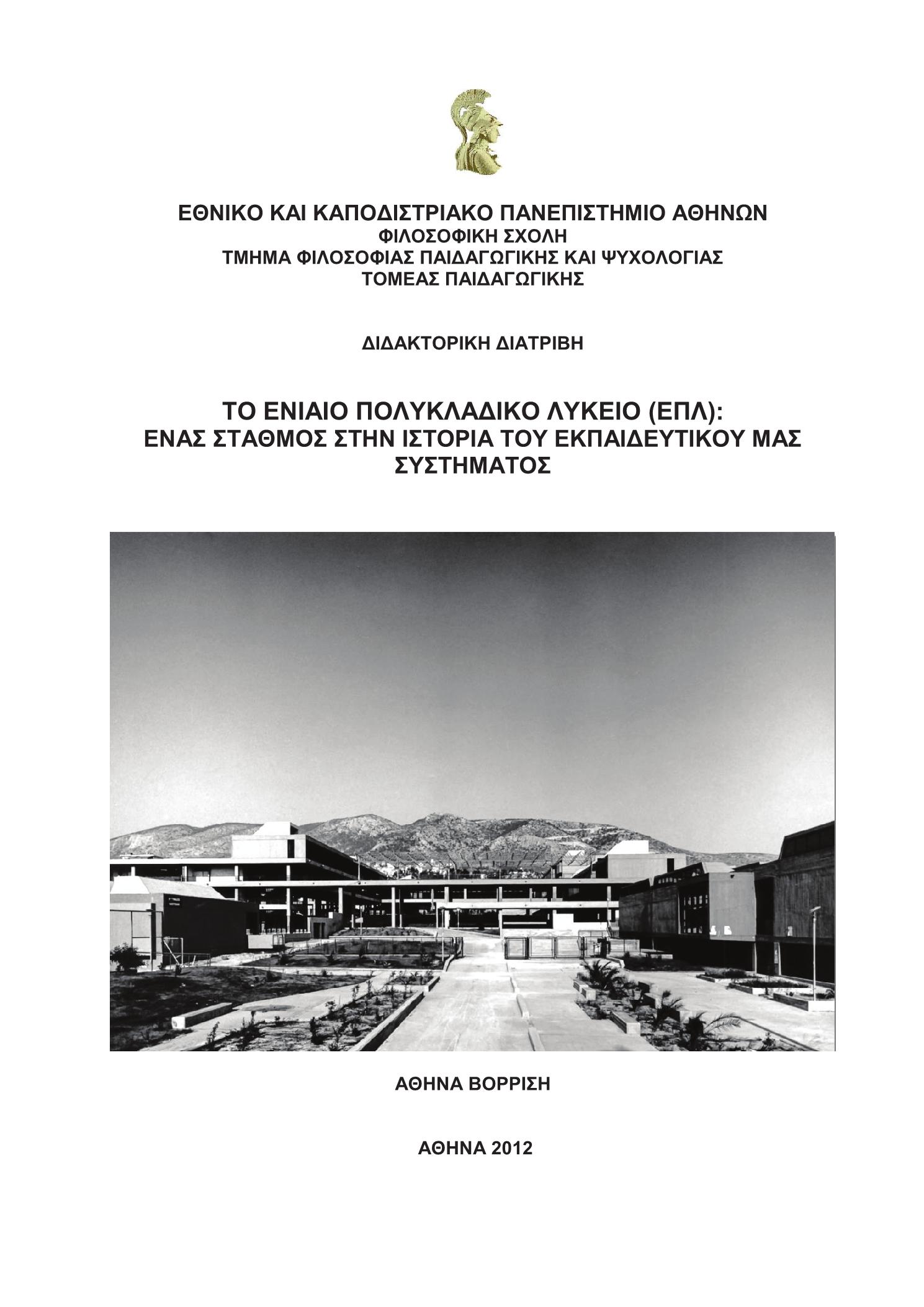 ΕΘΝΙΚΟ ΚΑΙ ΚΑΠΟΔΙΣΤΡΙΑΚΟ ΠΑΝΕΠΙΣΤΗΜΙΟ ΑΘΗΝΩΝ
ΦΙΛΟΣΟΦΙΚΗ ΣΧΟΛΗ
ΤΜΗΜΑ ΦΙΛΟΣΟΦΙΑΣ ΠΑΙΔΑΓΩΓΙΚΗΣ ΚΑΙ ΨΥΧΟΛΟΓΙΑΣ
ΤΟΜΕΑΣ ΠΑΙΔΑΓΩΓΙΚΗΣ

ΔΙΔΑΚΤΟΡΙΚΗ ΔΙΑΤΡΙΒΗ

ΤΟ ΕΝΙΑΙΟ ΠΟΛΥΚΛΑΔΙΚΟ ΛΥΚΕΙΟ (ΕΠΛ):
ΕΝΑΣ ΣΤΑΘΜΟΣ ΣΤΗΝ ΙΣΤΟΡΙΑ ΤΟΥ ΕΚΠΑΙΔΕΥΤΙΚΟΥ ΜΑΣ ΣΥΣΤΗΜΑΤΟΣ

ΑΘΗΝΑ ΒΟΡΡΙΣΗ

ΑΘΗΝΑ 2012